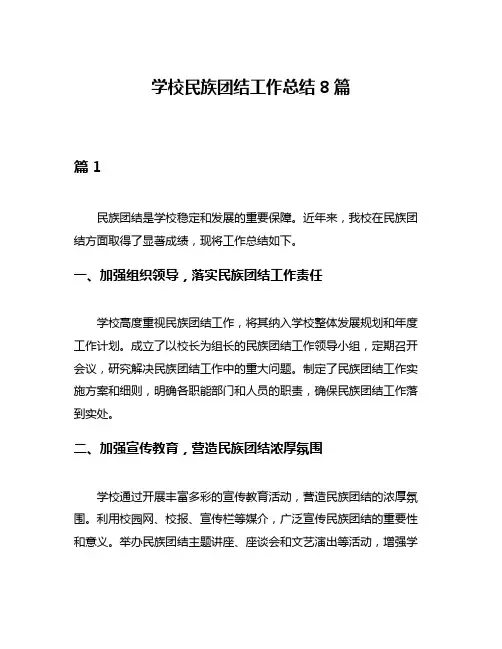 学校民族团结工作总结 8 篇

篇 1

民族团结是学校稳定和发展的重要保障。近年来，我校在民族团结方面取得了显著成绩，现将工作总结如下。

一、加强组织领导，落实民族团结工作责任

学校高度重视民族团结工作，将其纳入学校整体发展规划和年度工作计划。成立了以校长为组长的民族团结工作领导小组，定期召开会议，研究解决民族团结工作中的重大问题。制定了民族团结工作实施方案和细则，明确各职能部门和人员的职责，确保民族团结工作落到实处。

二、加强宣传教育，营造民族团结浓厚氛围

学校通过开展丰富多彩的宣传教育活动，营造民族团结的浓厚氛围。利用校园网、校报、宣传栏等媒介，广泛宣传民族团结的重要性和意义。举办民族团结主题讲座、座谈会和文艺演出等活动，增强学